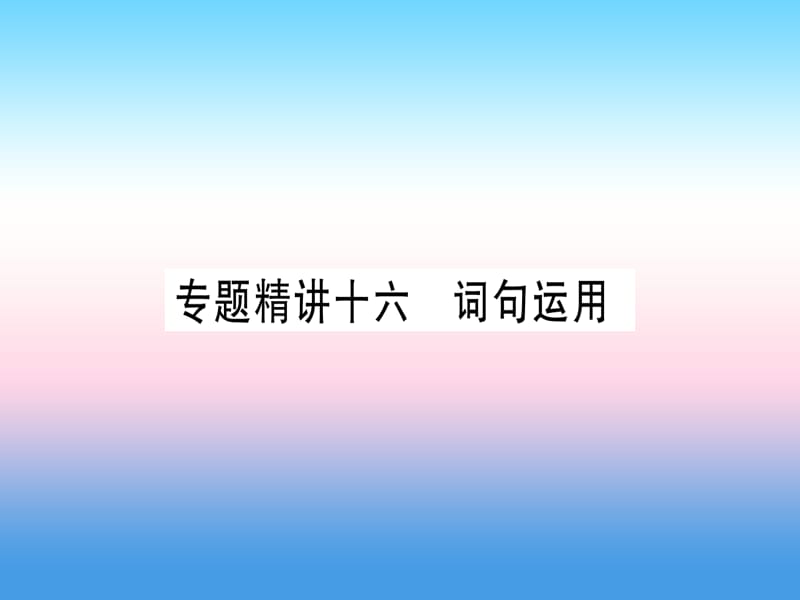 专题精讲十六　词句运用